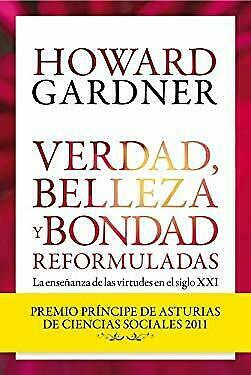 HOWARD
GARDNER

VERDAD,
BELLEZA
Y BONDAD
REFORMULADAS

La enseñanza de las virtudes en el siglo XXI

PREMIO PRÍNCIPE DE ASTURIAS
DE CIENCIAS SOCIALES 2011